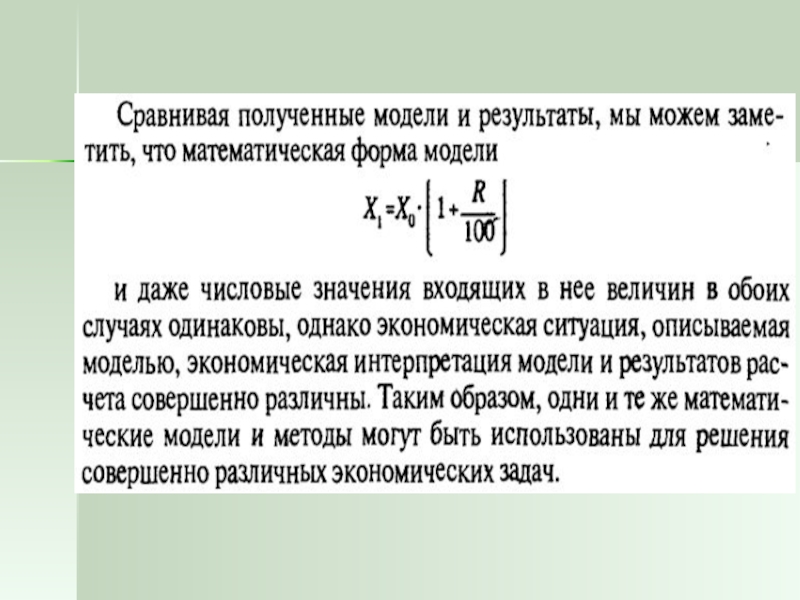 Сравнивая полученные модели и результаты, мы можем заметить, что математическая форма модели

$X_1 = X_0 \cdot \left(1 + \frac{R}{100}\right)$

и даже числовые значения входящих в нее величин в обоих случаях одинаковы, однако экономическая ситуация, описываемая моделью, экономическая интерпретация модели и результатов расчета совершенно различны. Таким образом, одни и те же математические модели и методы могут быть использованы для решения совершенно различных экономических задач.